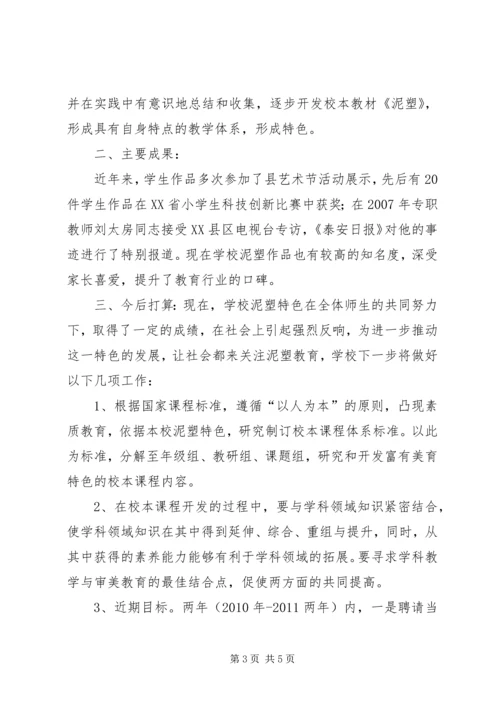 并在实践中有意识地总结和收集，逐步开发校本教材《泥塑》，形成具有自身特点的教学体系，形成特色。

二、主要成果：

近年来，学生作品多次参加了县艺术节活动展示，先后有20件学生作品在XX省小学生科技创新比赛中获奖；在2007年专职教师刘太房同志接受XX县区电视台专访，《泰安日报》对他的事迹进行了特别报道。现在学校泥塑作品也有较高的知名度，深受家长喜爱，提升了教育行业的口碑。

三、今后打算：现在，学校泥塑特色在全体师生的共同努力下，取得了一定的成绩，在社会上引起强烈反响，为进一步推动这一特色的发展，让社会都来关注泥塑教育，学校下一步将做好以下几项工作：

1、根据国家课程标准，遵循“以人为本”的原则，凸现素质教育，依据本校泥塑特色，研究制订校本课程体系标准。以此为标准，分解至年级组、教研组、课题组，研究和开发富有美育特色的校本课程内容。

2、在校本课程开发的过程中，要与学科领域知识紧密结合，使学科领域知识在其中得到延伸、综合、重组与提升，同时，从其中获得的素养能力能够有利于学科领域的拓展。要寻求学科教学与审美教育的最佳结合点，促使两方面的共同提高。

3、近期目标。两年（2010年-2011两年）内，一是聘请当

第3页 共5页